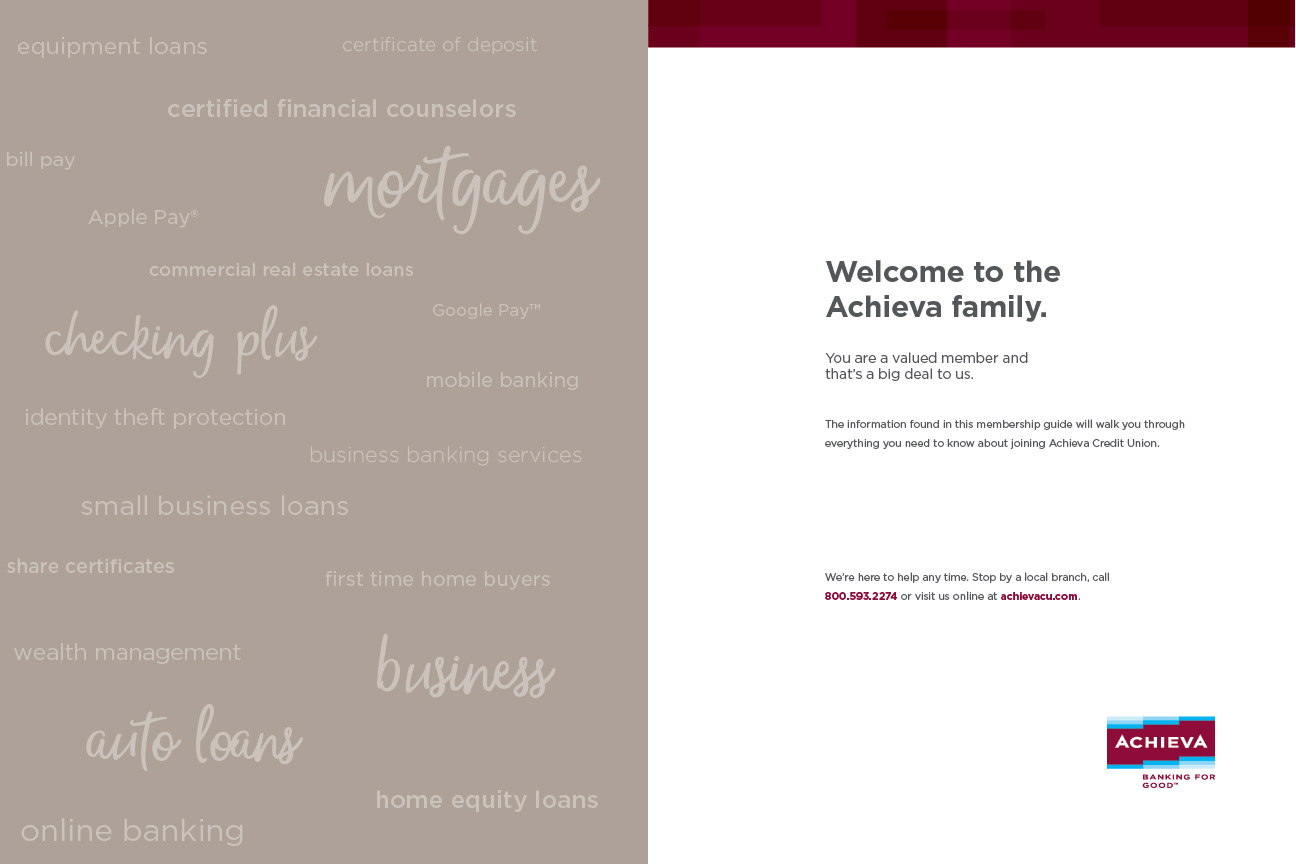 equipment loans

certificate of deposit

certified financial counselors

bill pay

mortgages

Apple Pay®

commercial real estate loans

Google Pay™

checking plus

mobile banking

identity theft protection

business banking services

small business loans

share certificates

first time home buyers

wealth management

business

auto loans

home equity loans

online banking

Welcome to the Achieva family.

You are a valued member and that's a big deal to us.

The information found in this membership guide will walk you through everything you need to know about joining Achieva Credit Union.

We're here to help any time. Stop by a local branch, call 800.593.2274 or visit us online at achievacu.com.

ACHIEVA
BANKING FOR GOOD™